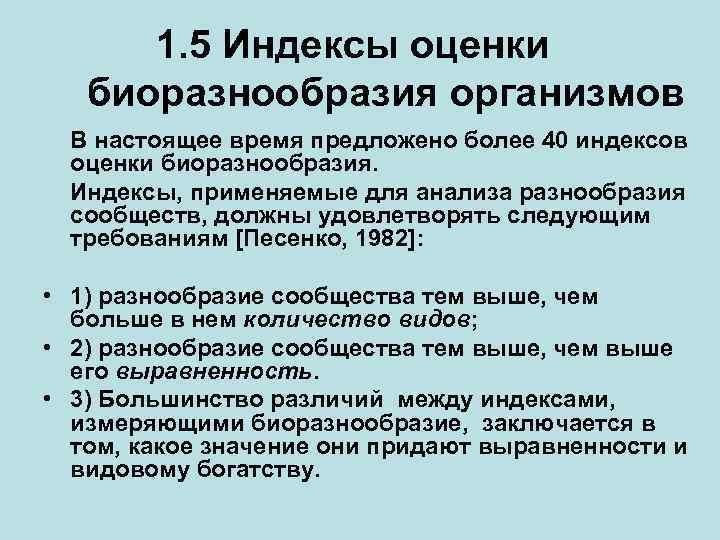 1.5 Индексы оценки биоразнообразия организмов

В настоящее время предложено более 40 индексов оценки биоразнообразия.

Индексы, применяемые для анализа разнообразия сообществ, должны удовлетворять следующим требованиям [Песенко, 1982]:

• 1) разнообразие сообщества тем выше, чем больше в нем количество видов;
• 2) разнообразие сообщества тем выше, чем выше его выравненность.
• 3) Большинство различий между индексами, измеряющими биоразнообразие, заключается в том, какое значение они придают выравненности и видовому богатству.